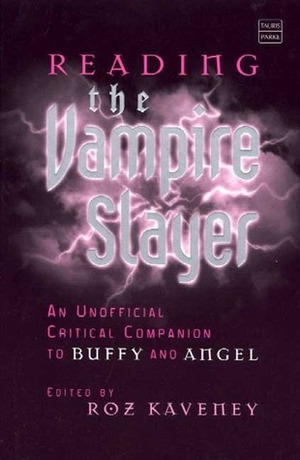 TAURIS PARKE

READING
the
Vampire
Slayer

AN UNOFFICIAL CRITICAL COMPANION TO BUFFY AND ANGEL

EDITED BY
ROZ KAVENEY